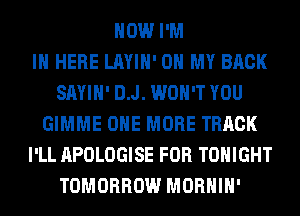 NOW I'M
IN HERE LAYIN' ON MY BACK
SAYIN' D.J. WON'T YOU
GIMME ONE MORE TRACK
I'LL APOLOGISE FOR TONIGHT
TOMORROW MORNIN'